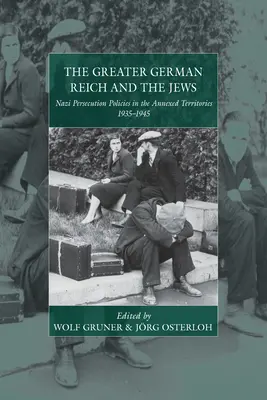 THE GREATER GERMAN REICH AND THE JEWS

Nazi Persecution Policies in the Annexed Territories 1935–1945

Edited by
WOLF GRUNER & JÖRG OSTERLOH